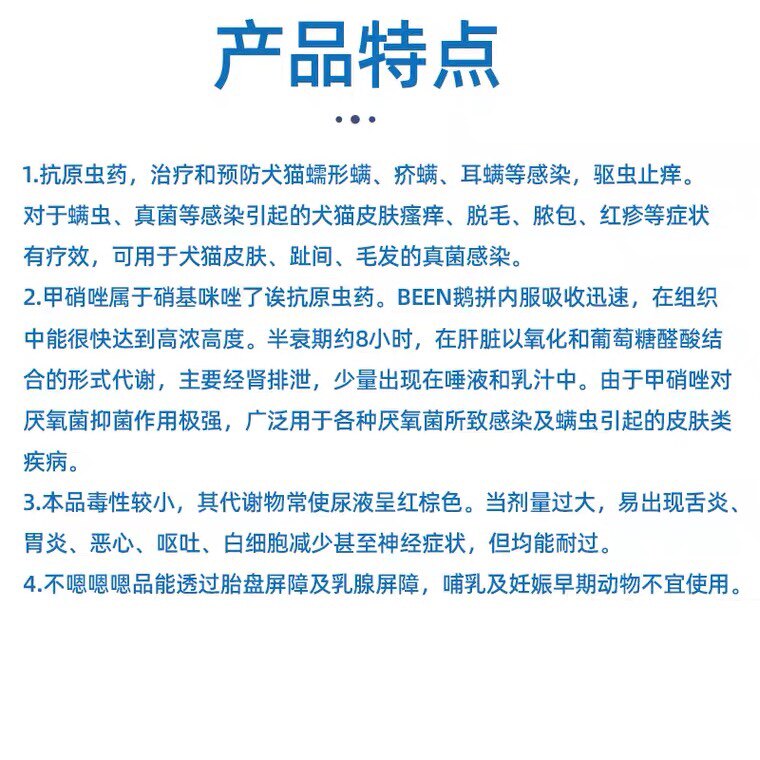 产品特点

1.抗原虫药，治疗和预防犬猫蠕形螨、疥螨、耳螨等感染，驱虫止痒。对于螨虫、真菌等感染引起的犬猫皮肤瘙痒、脱毛、脓包、红疹等症状有疗效，可用于犬猫皮肤、趾间、毛发的真菌感染。

2.甲硝唑属于硝基咪唑了诶抗原虫药。BEEN鹅拼内服吸收迅速，在组织中能很快达到高浓高度。半衰期约8小时，在肝脏以氧化和葡萄糖醛酸结合的形式代谢，主要经肾排泄，少量出现在唾液和乳汁中。由于甲硝唑对厌氧菌抑菌作用极强，广泛用于各种厌氧菌所致感染及螨虫引起的皮肤类疾病。

3.本品毒性较小，其代谢物常使尿液呈红棕色。当剂量过大，易出现舌炎、胃炎、恶心、呕吐、白细胞减少甚至神经症状，但均能耐过。

4.不嗯嗯嗯品能透过胎盘屏障及乳腺屏障，哺乳及妊娠早期动物不宜使用。